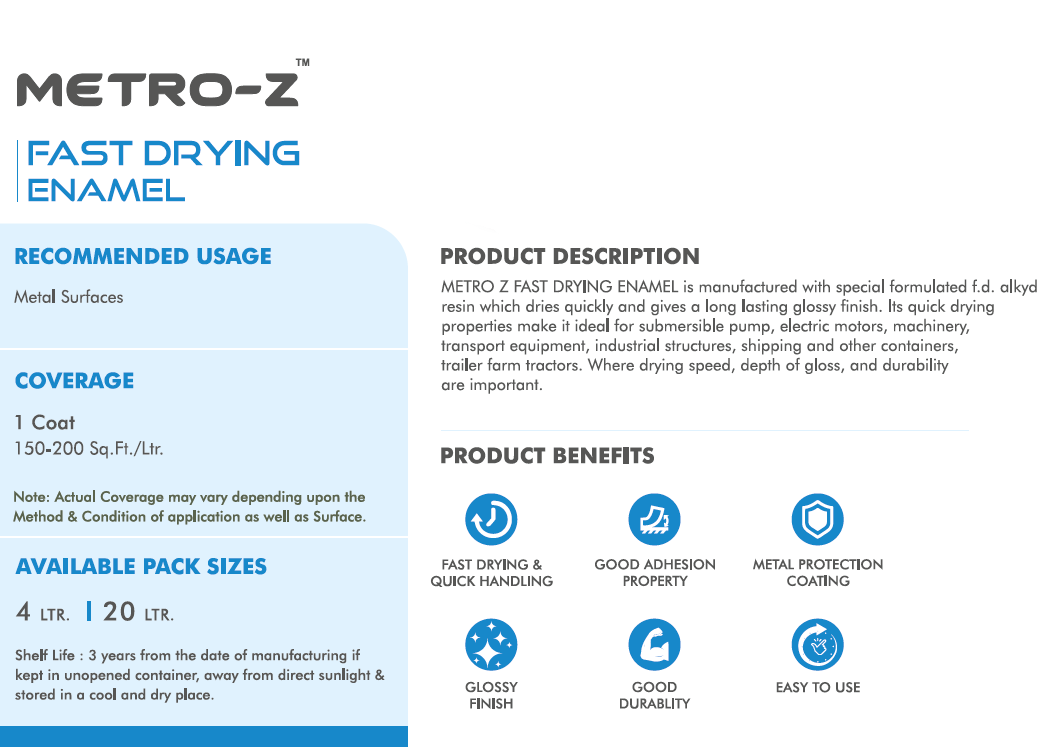 METRO-Z™

FAST DRYING ENAMEL

RECOMMENDED USAGE

Metal Surfaces

COVERAGE

1 Coat
150-200 Sq.Ft./Ltr.

Note: Actual Coverage may vary depending upon the Method & Condition of application as well as Surface.

AVAILABLE PACK SIZES

4 LTR. | 20 LTR.

Shelf Life : 3 years from the date of manufacturing if kept in unopened container, away from direct sunlight & stored in a cool and dry place.

PRODUCT DESCRIPTION

METRO Z FAST DRYING ENAMEL is manufactured with special formulated f.d. alkyd resin which dries quickly and gives a long lasting glossy finish. Its quick drying properties make it ideal for submersible pump, electric motors, machinery, transport equipment, industrial structures, shipping and other containers, trailer farm tractors. Where drying speed, depth of gloss, and durability are important.

PRODUCT BENEFITS

FAST DRYING & QUICK HANDLING

GOOD ADHESION PROPERTY

METAL PROTECTION COATING

GLOSSY FINISH

GOOD DURABLITY

EASY TO USE